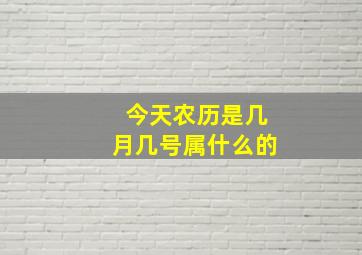 今天农历是几月几号属什么的